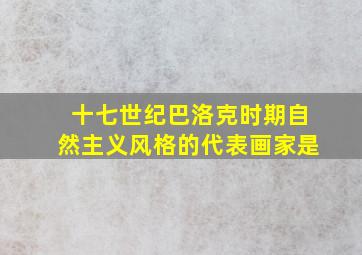 十七世纪巴洛克时期自然主义风格的代表画家是